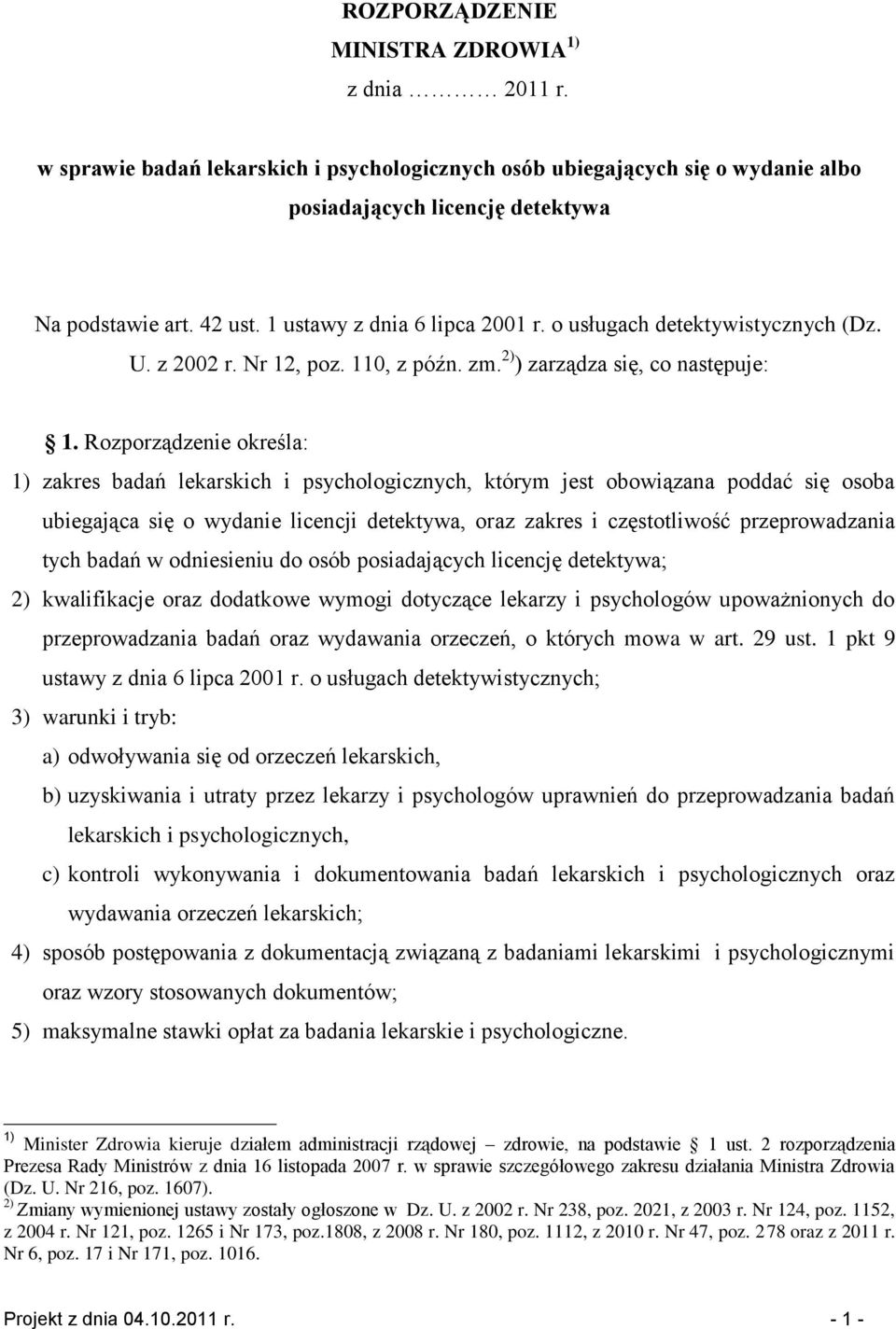 ROZPORZĄDZENIE
MINISTRA ZDROWIA $^{1)}$
z dnia ………… 2011 r.

w sprawie badań lekarskich i psychologicznych osób ubiegających się o wydanie albo posiadających licencję detektywa

Na podstawie art. 42 ust. 1 ustawy z dnia 6 lipca 2001 r. o usługach detektywistycznych (Dz. U. z 2002 r. Nr 12, poz. 110, z późn. zm.$^{2)}$) zarządza się, co następuje:

§ 1. Rozporządzenie określa:
1) zakres badań lekarskich i psychologicznych, którym jest obowiązana poddać się osoba ubiegająca się o wydanie licencji detektywa, oraz zakres i częstotliwość przeprowadzania tych badań w odniesieniu do osób posiadających licencję detektywa;
2) kwalifikacje oraz dodatkowe wymogi dotyczące lekarzy i psychologów upoważnionych do przeprowadzania badań oraz wydawania orzeczeń, o których mowa w art. 29 ust. 1 pkt 9 ustawy z dnia 6 lipca 2001 r. o usługach detektywistycznych;
3) warunki i tryb:
a) odwoływania się od orzeczeń lekarskich,
b) uzyskiwania i utraty przez lekarzy i psychologów uprawnień do przeprowadzania badań lekarskich i psychologicznych,
c) kontroli wykonywania i dokumentowania badań lekarskich i psychologicznych oraz wydawania orzeczeń lekarskich;
4) sposób postępowania z dokumentacją związaną z badaniami lekarskimi i psychologicznymi oraz wzory stosowanych dokumentów;
5) maksymalne stawki opłat za badania lekarskie i psychologiczne.

$^{1)}$ Minister Zdrowia kieruje działem administracji rządowej – zdrowie, na podstawie § 1 ust. 2 rozporządzenia Prezesa Rady Ministrów z dnia 16 listopada 2007 r. w sprawie szczegółowego zakresu działania Ministra Zdrowia (Dz. U. Nr 216, poz. 1607).
$^{2)}$ Zmiany wymienionej ustawy zostały ogłoszone w Dz. U. z 2002 r. Nr 238, poz. 2021, z 2003 r. Nr 124, poz. 1152, z 2004 r. Nr 121, poz. 1265 i Nr 173, poz.1808, z 2008 r. Nr 180, poz. 1112, z 2010 r. Nr 47, poz. 278 oraz z 2011 r. Nr 6, poz. 17 i Nr 171, poz. 1016.

Projekt z dnia 04.10.2011 r. - 1 -